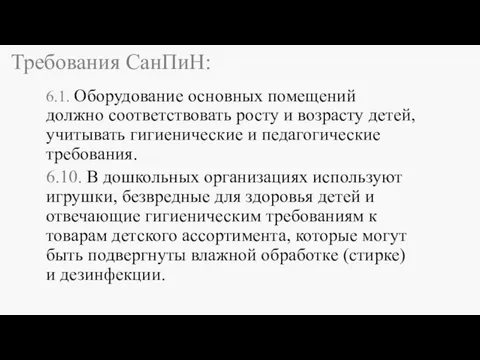 Требования СанПиН:

6.1. Оборудование основных помещений должно соответствовать росту и возрасту детей, учитывать гигиенические и педагогические требования.

6.10. В дошкольных организациях используют игрушки, безвредные для здоровья детей и отвечающие гигиеническим требованиям к товарам детского ассортимента, которые могут быть подвергнуты влажной обработке (стирке) и дезинфекции.